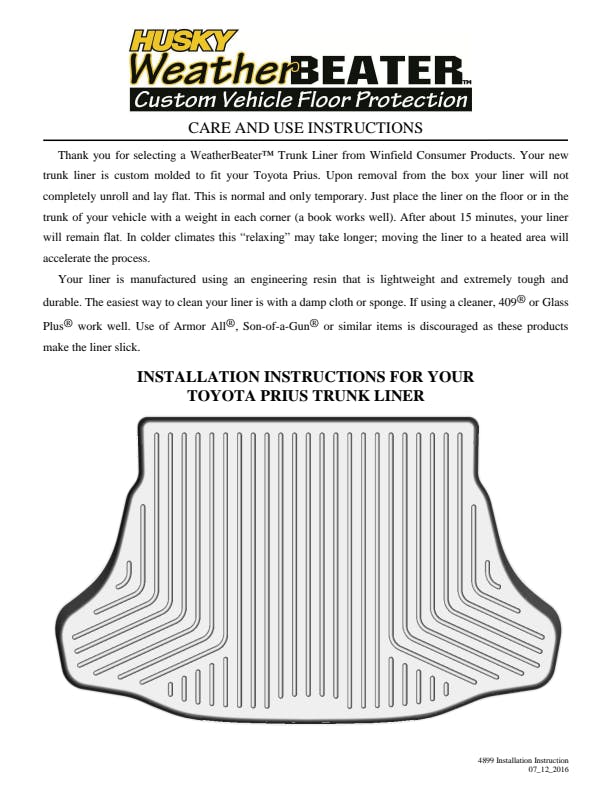 HUSKY
WeatherBEATER™
Custom Vehicle Floor Protection

CARE AND USE INSTRUCTIONS

Thank you for selecting a WeatherBeater™ Trunk Liner from Winfield Consumer Products. Your new trunk liner is custom molded to fit your Toyota Prius. Upon removal from the box your liner will not completely unroll and lay flat. This is normal and only temporary. Just place the liner on the floor or in the trunk of your vehicle with a weight in each corner (a book works well). After about 15 minutes, your liner will remain flat. In colder climates this "relaxing" may take longer; moving the liner to a heated area will accelerate the process.

Your liner is manufactured using an engineering resin that is lightweight and extremely tough and durable. The easiest way to clean your liner is with a damp cloth or sponge. If using a cleaner, 409® or Glass Plus® work well. Use of Armor All®, Son-of-a-Gun® or similar items is discouraged as these products make the liner slick.

INSTALLATION INSTRUCTIONS FOR YOUR TOYOTA PRIUS TRUNK LINER

4899 Installation Instruction
07_12_2016